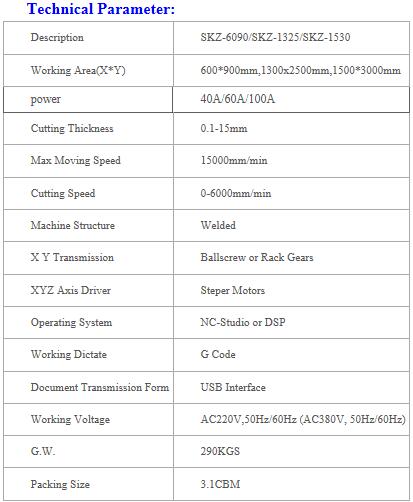 Technical Parameter:

| Description | SKZ-6090/SKZ-1325/SKZ-1530 |
|---|---|
| Working Area(X*Y) | 600*900mm,1300x2500mm,1500*3000mm |
| power | 40A/60A/100A |
| Cutting Thickness | 0.1-15mm |
| Max Moving Speed | 15000mm/min |
| Cutting Speed | 0-6000mm/min |
| Machine Structure | Welded |
| X Y Transmission | Ballscrew or Rack Gears |
| XYZ Axis Driver | Steper Motors |
| Operating System | NC-Studio or DSP |
| Working Dictate | G Code |
| Document Transmission Form | USB Interface |
| Working Voltage | AC220V,50Hz/60Hz (AC380V, 50Hz/60Hz) |
| G.W. | 290KGS |
| Packing Size | 3.1CBM |